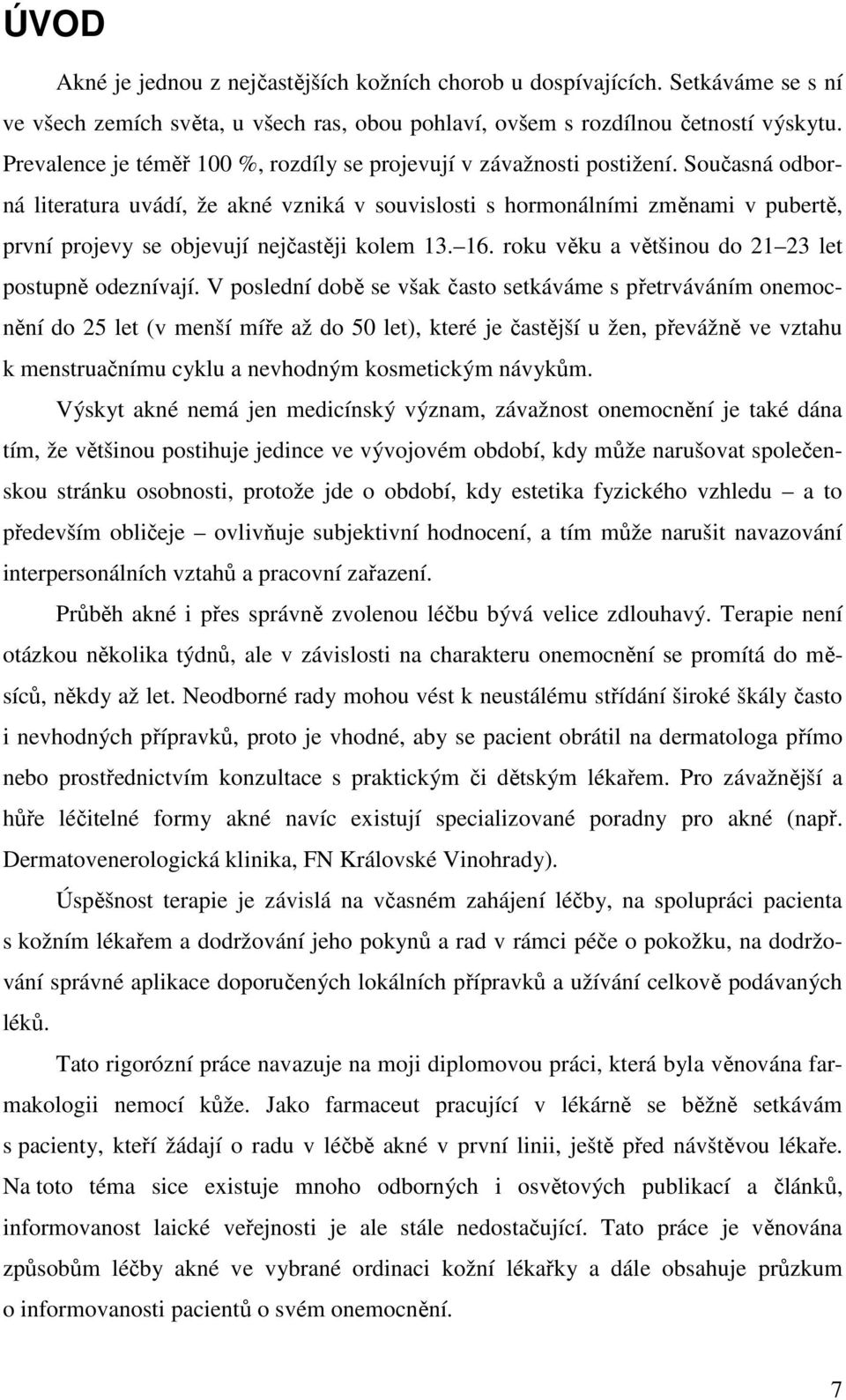 ÚVOD

Akné je jednou z nejčastějších kožních chorob u dospívajících. Setkáváme se s ní ve všech zemích světa, u všech ras, obou pohlaví, ovšem s rozdílnou četností výskytu. Prevalence je téměř 100 %, rozdíly se projevují v závažnosti postižení. Současná odborná literatura uvádí, že akné vzniká v souvislosti s hormonálními změnami v pubertě, první projevy se objevují nejčastěji kolem 13. 16. roku věku a většinou do 21 23 let postupně odeznívají. V poslední době se však často setkáváme s přetrváváním onemocnění do 25 let (v menší míře až do 50 let), které je častější u žen, převážně ve vztahu k menstruačnímu cyklu a nevhodným kosmetickým návykům.

Výskyt akné nemá jen medicínský význam, závažnost onemocnění je také dána tím, že většinou postihuje jedince ve vývojovém období, kdy může narušovat společenskou stránku osobnosti, protože jde o období, kdy estetika fyzického vzhledu – a to především obličeje – ovlivňuje subjektivní hodnocení, a tím může narušit navazování interpersonálních vztahů a pracovní zařazení.

Průběh akné i přes správně zvolenou léčbu bývá velice zdlouhavý. Terapie není otázkou několika týdnů, ale v závislosti na charakteru onemocnění se promítá do měsíců, někdy až let. Neodborné rady mohou vést k neustálému střídání široké škály často i nevhodných přípravků, proto je vhodné, aby se pacient obrátil na dermatologa přímo nebo prostřednictvím konzultace s praktickým či dětským lékařem. Pro závažnější a hůře léčitelné formy akné navíc existují specializované poradny pro akné (např. Dermatovenerologická klinika, FN Královské Vinohrady).

Úspěšnost terapie je závislá na včasném zahájení léčby, na spolupráci pacienta s kožním lékařem a dodržování jeho pokynů a rad v rámci péče o pokožku, na dodržování správné aplikace doporučených lokálních přípravků a užívání celkově podávaných léků.

Tato rigorózní práce navazuje na moji diplomovou práci, která byla věnována farmakologii nemocí kůže. Jako farmaceut pracující v lékárně se běžně setkávám s pacienty, kteří žádají o radu v léčbě akné v první linii, ještě před návštěvou lékaře. Na toto téma sice existuje mnoho odborných i osvětových publikací a článků, informovanost laické veřejnosti je ale stále nedostačující. Tato práce je věnována způsobům léčby akné ve vybrané ordinaci kožní lékařky a dále obsahuje průzkum o informovanosti pacientů o svém onemocnění.

7